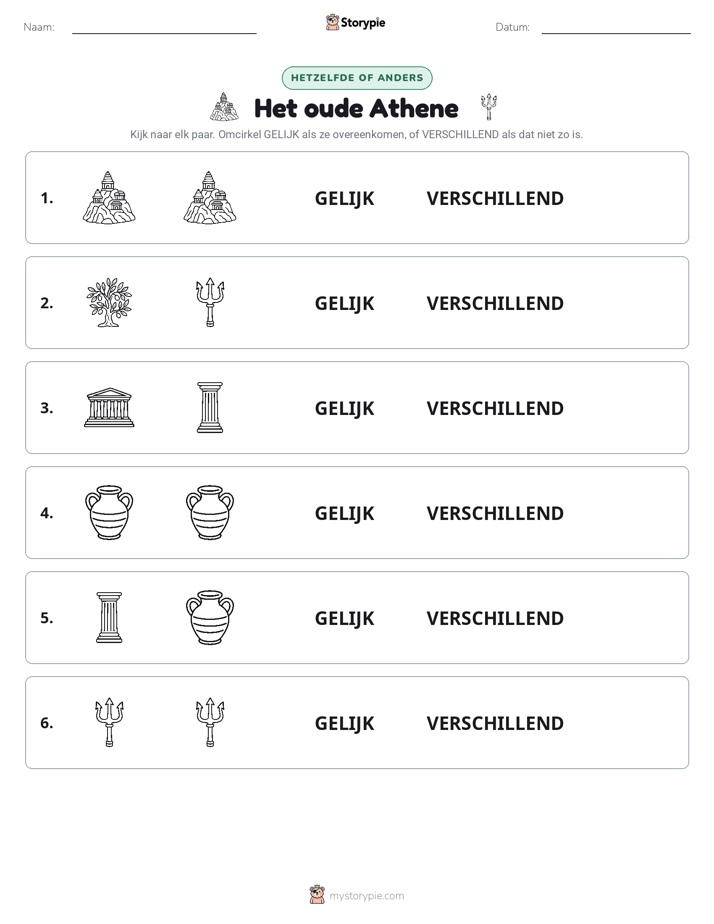 Naam: ____ Storypie Datum: ____

HETZELFDE OF ANDERS

Het oude Athene

Kijk naar elk paar. Omcirkel GELIJK als ze overeenkomen, of VERSCHILLEND als dat niet zo is.

1. GELIJK VERSCHILLEND

2. GELIJK VERSCHILLEND

3. GELIJK VERSCHILLEND

4. GELIJK VERSCHILLEND

5. GELIJK VERSCHILLEND

6. GELIJK VERSCHILLEND

mystorypie.com